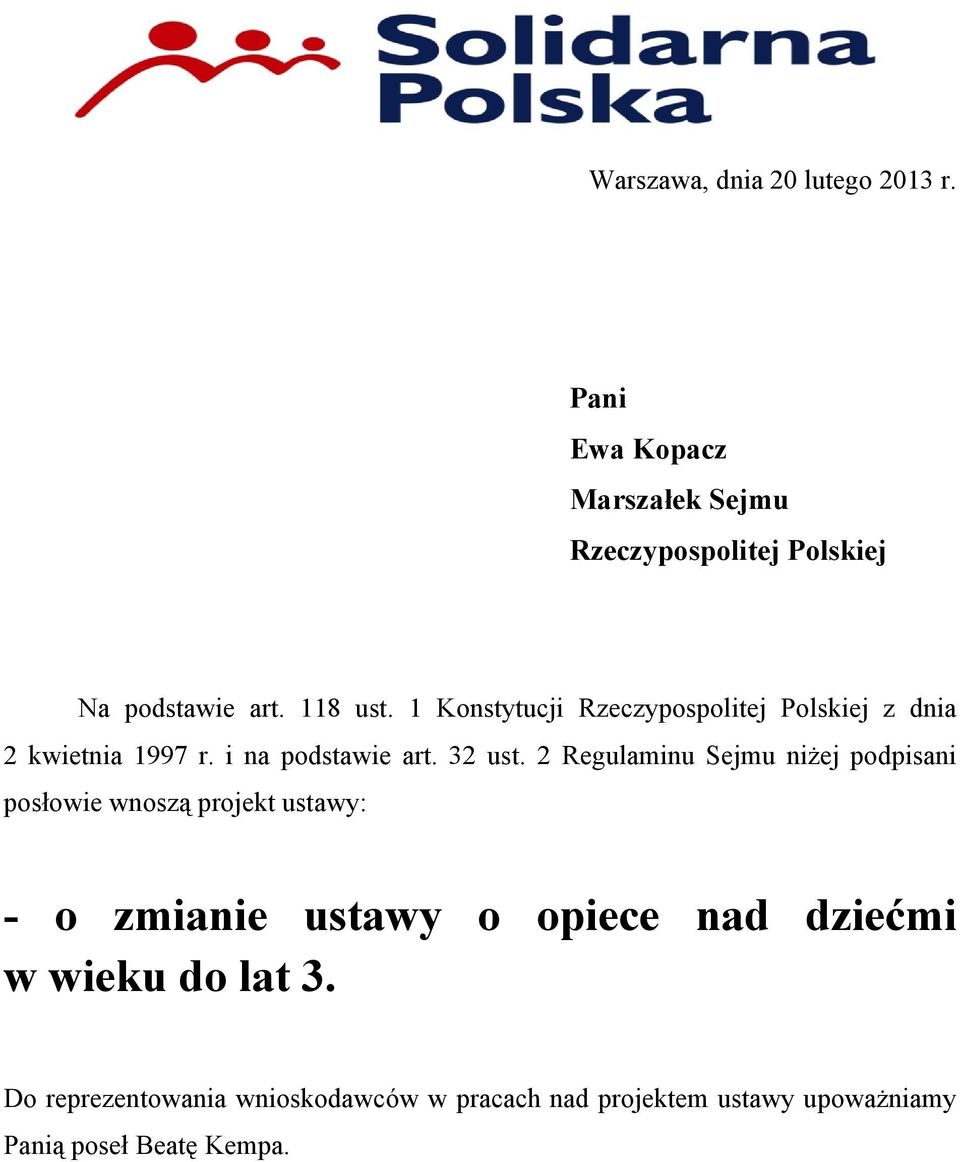 Solidarna Polska

Warszawa, dnia 20 lutego 2013 r.

Pani
Ewa Kopacz
Marszałek Sejmu
Rzeczypospolitej Polskiej

Na podstawie art. 118 ust. 1 Konstytucji Rzeczypospolitej Polskiej z dnia 2 kwietnia 1997 r. i na podstawie art. 32 ust. 2 Regulaminu Sejmu niżej podpisani posłowie wnoszą projekt ustawy:

- o zmianie ustawy o opiece nad dziećmi w wieku do lat 3.

Do reprezentowania wnioskodawców w pracach nad projektem ustawy upoważniamy Panią poseł Beatę Kempa.